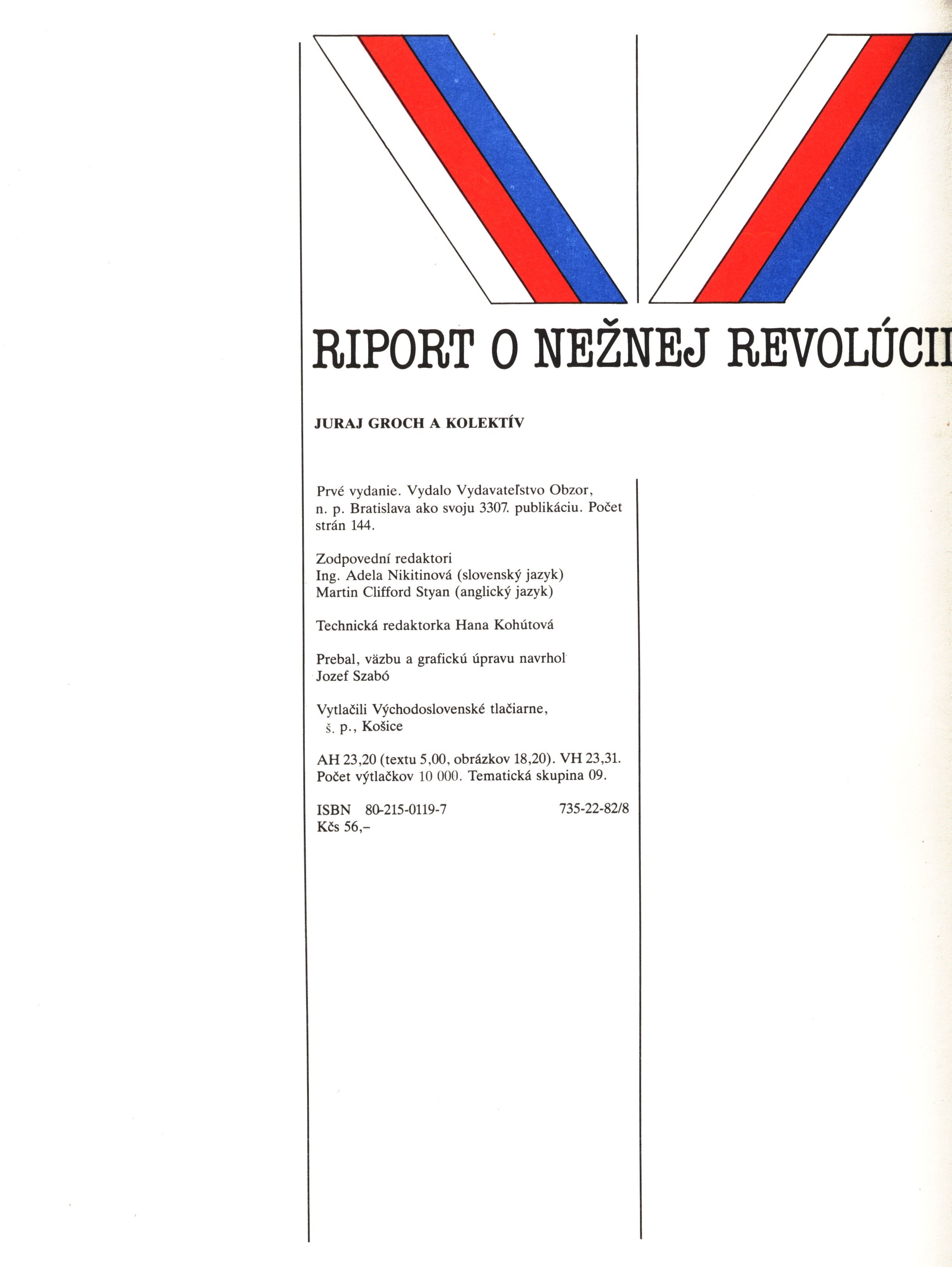 RIPORT O NEŽNEJ REVOLÚCII

JURAJ GROCH A KOLEKTÍV

Prvé vydanie. Vydalo Vydavateľstvo Obzor, n. p. Bratislava ako svoju 3307. publikáciu. Počet strán 144.

Zodpovední redaktori
Ing. Adela Nikitinová (slovenský jazyk)
Martin Clifford Styan (anglický jazyk)

Technická redaktorka Hana Kohútová

Prebal, väzbu a grafickú úpravu navrhol
Jozef Szabó

Vytlačili Východoslovenské tlačiarne, š. p., Košice

AH 23,20 (textu 5,00, obrázkov 18,20). VH 23,31.
Počet výtlačkov 10 000. Tematická skupina 09.

ISBN 80-215-0119-7 735-22-82/8
Kčs 56,–